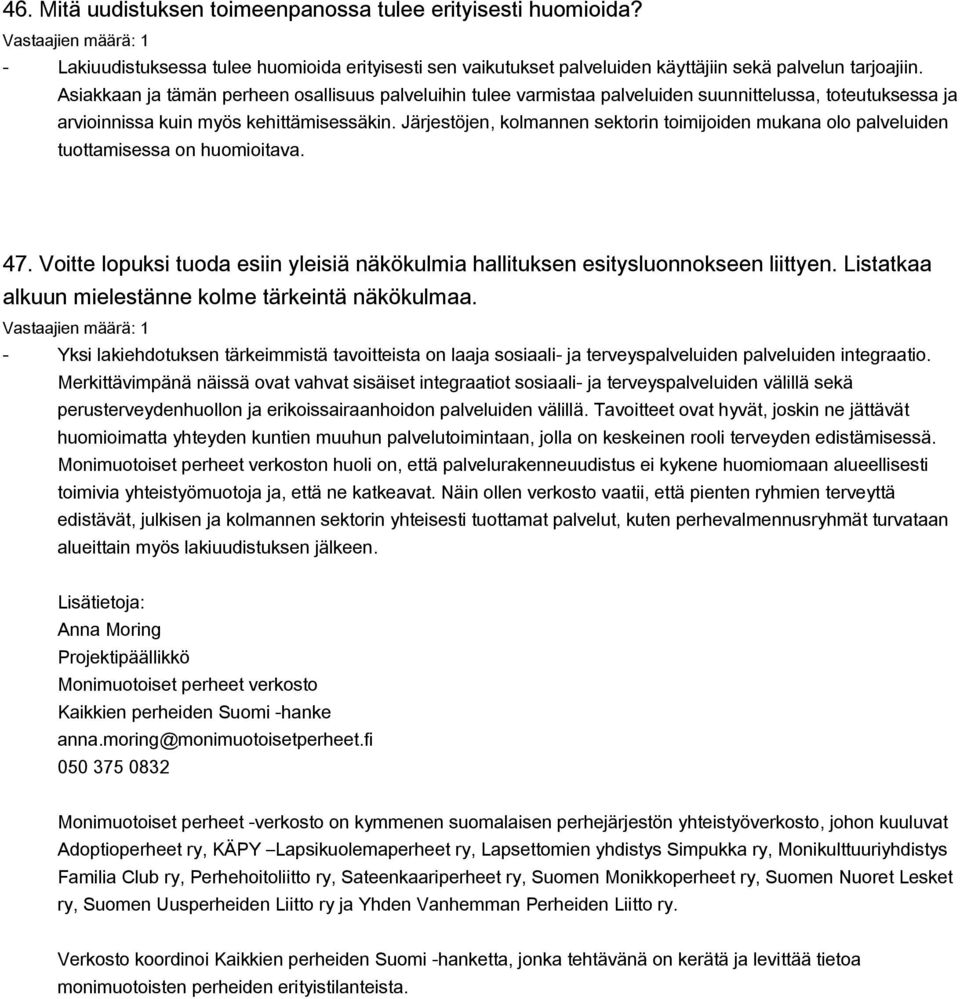 46. Mitä uudistuksen toimeenpanossa tulee erityisesti huomioida?
Vastaajien määrä: 1
- Lakiuudistuksessa tulee huomioida erityisesti sen vaikutukset palveluiden käyttäjiin sekä palvelun tarjoajiin. Asiakkaan ja tämän perheen osallisuus palveluihin tulee varmistaa palveluiden suunnittelussa, toteutuksessa ja arvioinnissa kuin myös kehittämisessäkin. Järjestöjen, kolmannen sektorin toimijoiden mukana olo palveluiden tuottamisessa on huomioitava.

47. Voitte lopuksi tuoda esiin yleisiä näkökulmia hallituksen esitysluonnokseen liittyen. Listatkaa alkuun mielestänne kolme tärkeintä näkökulmaa.
Vastaajien määrä: 1
- Yksi lakiehdotuksen tärkeimmistä tavoitteista on laaja sosiaali- ja terveyspalveluiden palveluiden integraatio. Merkittävimpänä näissä ovat vahvat sisäiset integraatiot sosiaali- ja terveyspalveluiden välillä sekä perusterveydenhuollon ja erikoissairaanhoidon palveluiden välillä. Tavoitteet ovat hyvät, joskin ne jättävät huomioimatta yhteyden kuntien muuhun palvelutoimintaan, jolla on keskeinen rooli terveyden edistämisessä. Monimuotoiset perheet verkoston huoli on, että palvelurakenneuudistus ei kykene huomiomaan alueellisesti toimivia yhteistyömuotoja ja, että ne katkeavat. Näin ollen verkosto vaatii, että pienten ryhmien terveyttä edistävät, julkisen ja kolmannen sektorin yhteisesti tuottamat palvelut, kuten perhevalmennusryhmät turvataan alueittain myös lakiuudistuksen jälkeen.

Lisätietoja:
Anna Moring
Projektipäällikkö
Monimuotoiset perheet verkosto
Kaikkien perheiden Suomi -hanke
anna.moring@monimuotoisetperheet.fi
050 375 0832

Monimuotoiset perheet -verkosto on kymmenen suomalaisen perhejärjestön yhteistyöverkosto, johon kuuluvat Adoptioperheet ry, KÄPY –Lapsikuolemaperheet ry, Lapsettomien yhdistys Simpukka ry, Monikulttuuriyhdistys Familia Club ry, Perhehoitoliitto ry, Sateenkaariperheet ry, Suomen Monikkoperheet ry, Suomen Nuoret Lesket ry, Suomen Uusperheiden Liitto ry ja Yhden Vanhemman Perheiden Liitto ry.

Verkosto koordinoi Kaikkien perheiden Suomi -hanketta, jonka tehtävänä on kerätä ja levittää tietoa monimuotoisten perheiden erityistilanteista.